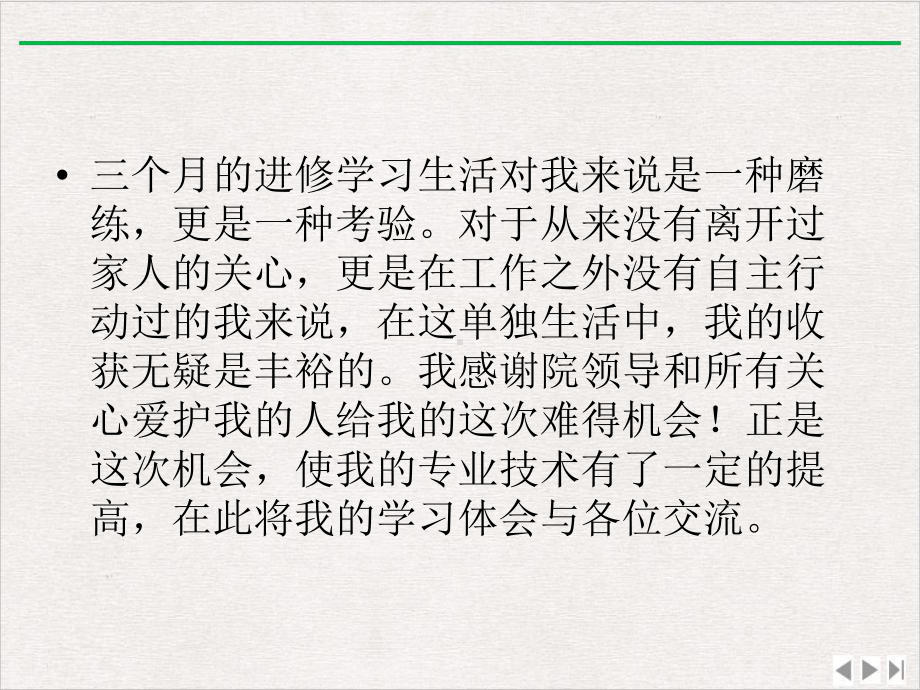 • 三个月的进修学习生活对我来说是一种磨练，更是一种考验。对于从来没有离开过家人的关心，更是在工作之外没有自主行动过的我来说，在这单独生活中，我的收获无疑是丰裕的。我感谢院领导和所有关心爱护我的人给我的这次难得机会！正是这次机会，使我的专业技术有了一定的提高，在此将我的学习体会与各位交流。